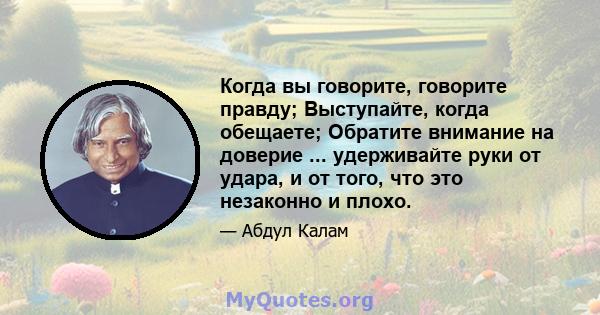 Когда вы говорите, говорите правду; Выступайте, когда обещаете; Обратите внимание на доверие ... удерживайте руки от удара, и от того, что это незаконно и плохо.

— Абдул Калам

MyQuotes.org